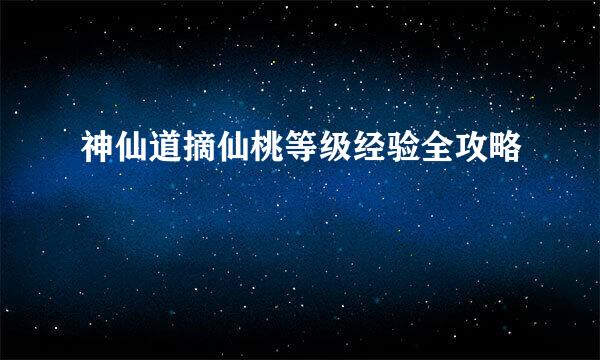 神仙道摘仙桃等级经验全攻略